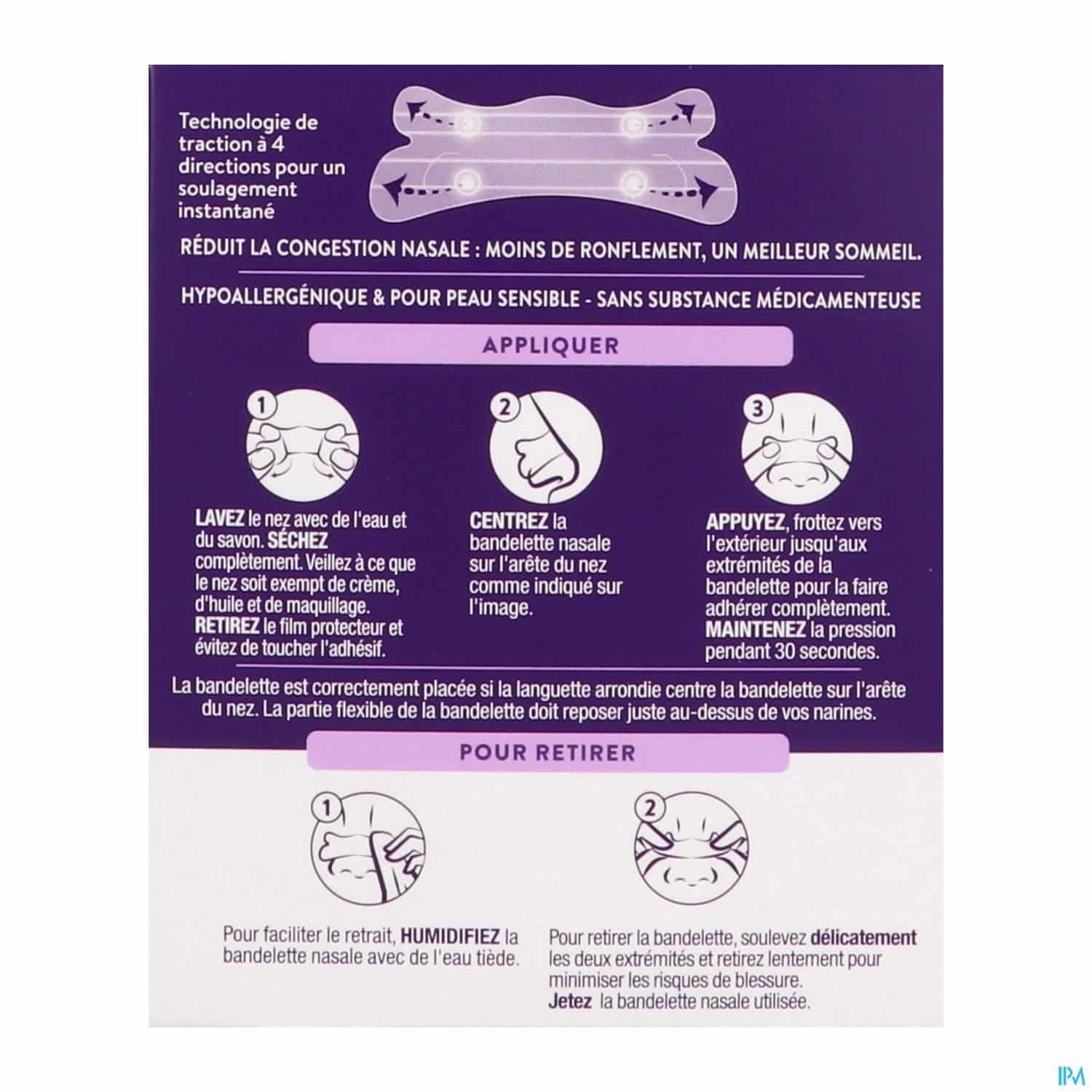 Technologie de traction à 4 directions pour un soulagement instantané

RÉDUIT LA CONGESTION NASALE : MOINS DE RONFLEMENT, UN MEILLEUR SOMMEIL.

HYPOALLERGÉNIQUE & POUR PEAU SENSIBLE - SANS SUBSTANCE MÉDICAMENTEUSE

APPLIQUER

1

LAVEZ le nez avec de l'eau et du savon. SÉCHEZ complètement. Veillez à ce que le nez soit exempt de crème, d'huile et de maquillage. RETIREZ le film protecteur et évitez de toucher l'adhésif.

2

CENTREZ la bandelette nasale sur l'arête du nez comme indiqué sur l'image.

3

APPUYEZ, frottez vers l'extérieur jusqu'aux extrémités de la bandelette pour la faire adhérer complètement. MAINTENEZ la pression pendant 30 secondes.

La bandelette est correctement placée si la languette arrondie centre la bandelette sur l'arête du nez. La partie flexible de la bandelette doit reposer juste au-dessus de vos narines.

POUR RETIRER

1

Pour faciliter le retrait, HUMIDIFIEZ la bandelette nasale avec de l'eau tiède.

2

Pour retirer la bandelette, soulevez délicatement les deux extrémités et retirez lentement pour minimiser les risques de blessure.
Jetez la bandelette nasale utilisée.

IPM